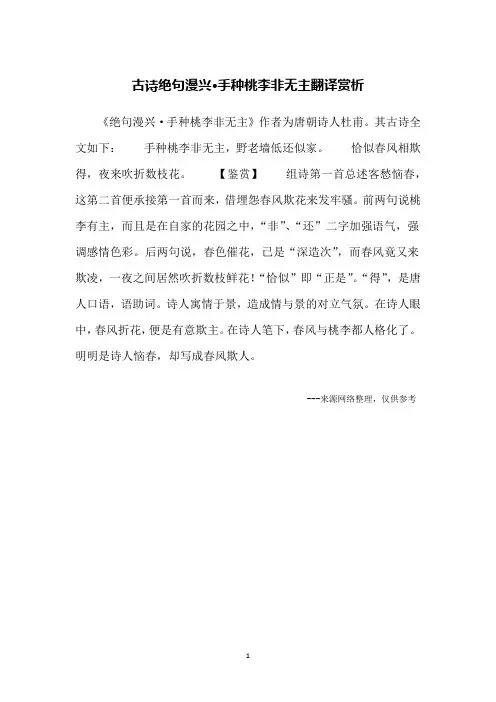 古诗绝句漫兴•手种桃李非无主翻译赏析

《绝句漫兴·手种桃李非无主》作者为唐朝诗人杜甫。其古诗全文如下： 手种桃李非无主，野老墙低还似家。 恰似春风相欺得，夜来吹折数枝花。 【鉴赏】 组诗第一首总述客愁恼春，这第二首便承接第一首而来，借埋怨春风欺花来发牢骚。前两句说桃李有主，而且是在自家的花园之中，“非”、“还”二字加强语气，强调感情色彩。后两句说，春色催花，已是“深造次”，而春风竟又来欺凌，一夜之间居然吹折数枝鲜花！“恰似”即“正是”。“得”，是唐人口语，语助词。诗人寓情于景，造成情与景的对立气氛。在诗人眼中，春风折花，便是有意欺主。在诗人笔下，春风与桃李都人格化了。明明是诗人恼春，却写成春风欺人。

---来源网络整理，仅供参考

1